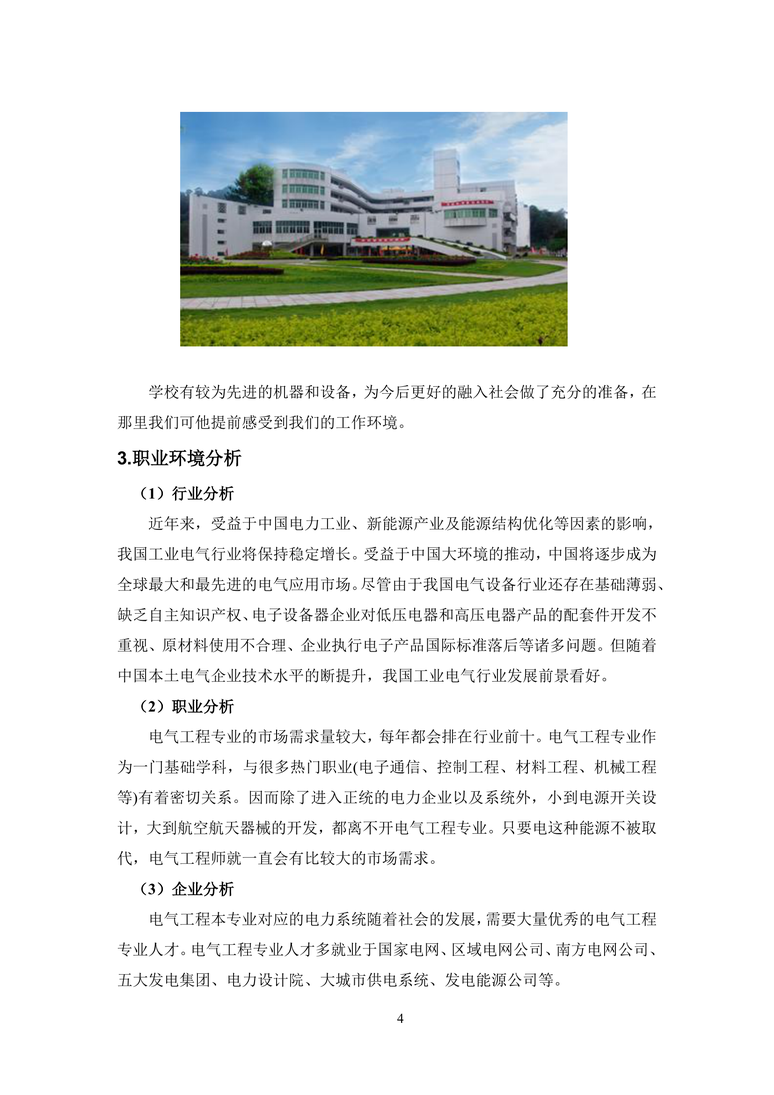 学校有较为先进的机器和设备，为今后更好的融入社会做了充分的准备，在那里我们可他提前感受到我们的工作环境。

3.职业环境分析

（1）行业分析

近年来，受益于中国电力工业、新能源产业及能源结构优化等因素的影响，我国工业电气行业将保持稳定增长。受益于中国大环境的推动，中国将逐步成为全球最大和最先进的电气应用市场。尽管由于我国电气设备行业还存在基础薄弱、缺乏自主知识产权、电子设备器企业对低压电器和高压电器产品的配套件开发不重视、原材料使用不合理、企业执行电子产品国际标准落后等诸多问题。但随着中国本土电气企业技术水平的断提升，我国工业电气行业发展前景看好。

（2）职业分析

电气工程专业的市场需求量较大，每年都会排在行业前十。电气工程专业作为一门基础学科，与很多热门职业(电子通信、控制工程、材料工程、机械工程等)有着密切关系。因而除了进入正统的电力企业以及系统外，小到电源开关设计，大到航空航天器械的开发，都离不开电气工程专业。只要电这种能源不被取代，电气工程师就一直会有比较大的市场需求。

（3）企业分析

电气工程本专业对应的电力系统随着社会的发展，需要大量优秀的电气工程专业人才。电气工程专业人才多就业于国家电网、区域电网公司、南方电网公司、五大发电集团、电力设计院、大城市供电系统、发电能源公司等。

4